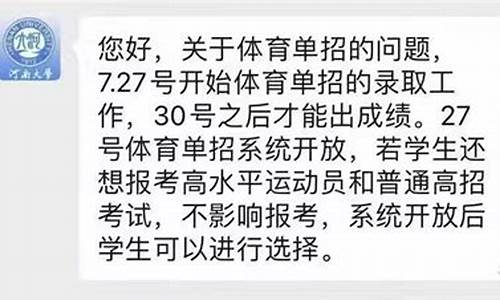 河南大学

您好，关于体育单招的问题，7.27号开始体育单招的录取工作，30号之后才能出成绩。27号体育单招系统开放，若学生还想报考高水平运动员和普通高招考试，不影响报考，系统开放后学生可以进行选择。